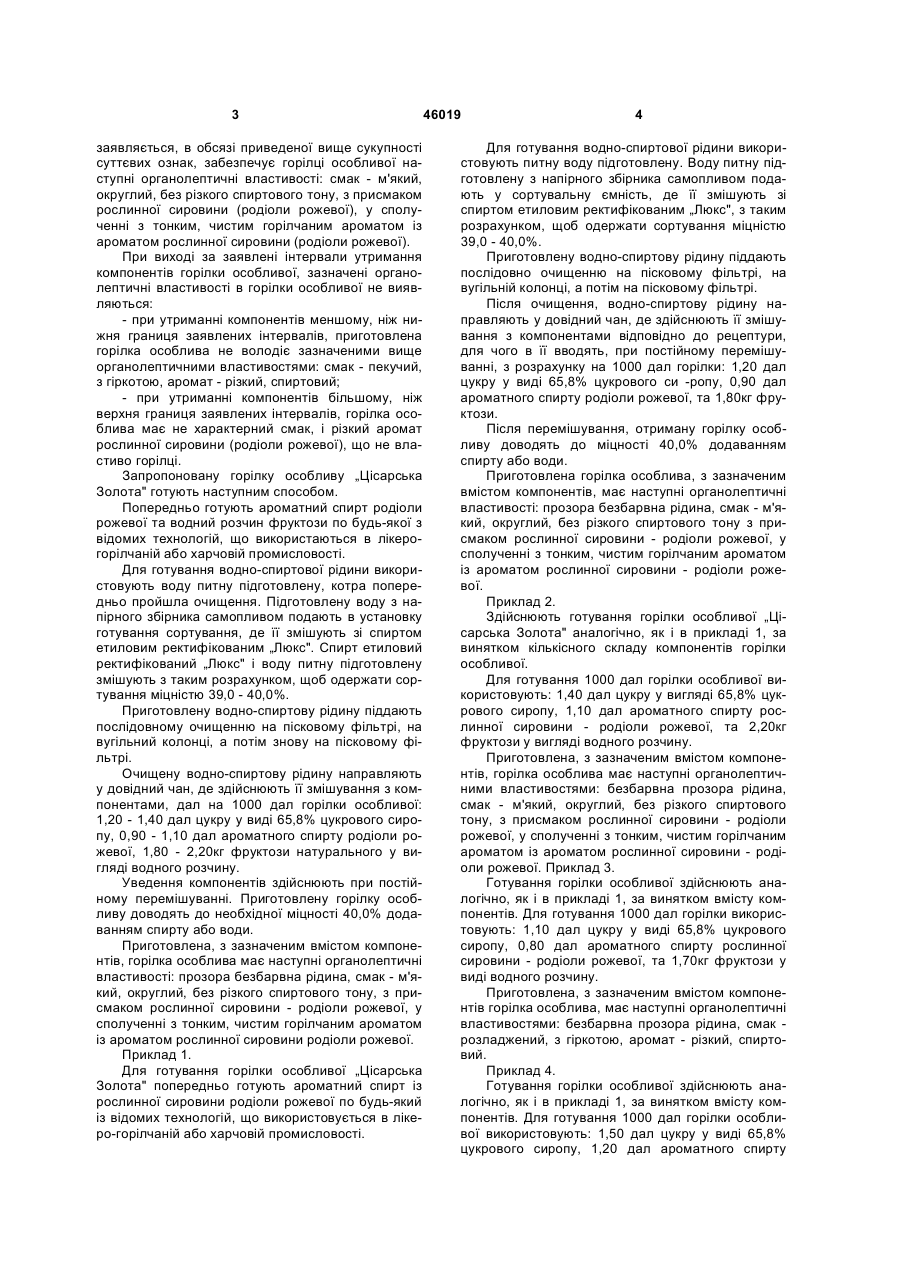 3 46019 4

заявляється, в обсязі приведеної вище сукупності суттєвих ознак, забезпечує горілці особливої наступні органолептичні властивості: смак - м'який, округлий, без різкого спиртового тону, з присмаком рослинної сировини (родіоли рожевої), у сполученні з тонким, чистим горілчаним ароматом із ароматом рослинної сировини (родіоли рожевої).

При виході за заявлені інтервали утримання компонентів горілки особливої, зазначені органолептичні властивості в горілки особливої не виявляються:

- при утриманні компонентів меншому, ніж нижня границя заявлених інтервалів, приготовлена горілка особлива не володіє зазначеними вище органолептичними властивостями: смак - пекучий, з гіркотою, аромат - різкий, спиртовий;

- при утриманні компонентів більшому, ніж верхня границя заявлених інтервалів, горілка особлива має не характерний смак, і різкий аромат рослинної сировини (родіоли рожевої), що не властиво горілці.

Запропоновану горілку особливу „Цісарська Золота" готують наступним способом.

Попередньо готують ароматний спирт родіоли рожевої та водний розчин фруктози по будь-якої з відомих технологій, що використаються в лікеро-горілчаній або харчовій промисловості.

Для готування водно-спиртової рідини використовують воду питну підготовлену, котра попередньо пройшла очищення. Підготовлену воду з напірного збірника самопливом подають в установку готування сортування, де її змішують зі спиртом етиловим ректифікованим „Люкс". Спирт етиловий ректифікований „Люкс" і воду питну підготовлену змішують з таким розрахунком, щоб одержати сортування міцністю 39,0 - 40,0%.

Приготовлену водно-спиртову рідину піддають послідовному очищенню на пісковому фільтрі, на вугільній колонці, а потім знову на пісковому фільтрі.

Очищену водно-спиртову рідину направляють у довідний чан, де здійснюють її змішування з компонентами, дал на 1000 дал горілки особливої: 1,20 - 1,40 дал цукру у виді 65,8% цукрового сиропу, 0,90 - 1,10 дал ароматного спирту родіоли рожевої, 1,80 - 2,20кг фруктози натурального у вигляді водного розчину.

Уведення компонентів здійснюють при постійному перемішуванні. Приготовлену горілку особливу доводять до необхідної міцності 40,0% додаванням спирту або води.

Приготовлена, з зазначеним вмістом компонентів, горілка особлива має наступні органолептичні властивості: прозора безбарвна рідина, смак - м'який, округлий, без різкого спиртового тону, з присмаком рослинної сировини - родіоли рожевої, у сполученні з тонким, чистим горілчаним ароматом із ароматом рослинної сировини родіоли рожевої.

Приклад 1.

Для готування горілки особливої „Цісарська Золота" попередньо готують ароматний спирт із рослинної сировини родіоли рожевої по будь-який із відомих технологій, що використовується в лікеро-горілчаній або харчовій промисловості.

Для готування водно-спиртової рідини використовують питну воду підготовлену. Воду питну підготовлену з напірного збірника самопливом подають у сортувальну ємність, де її змішують зі спиртом етиловим ректифікованим „Люкс", з таким розрахунком, щоб одержати сортування міцністю 39,0 - 40,0%.

Приготовлену водно-спиртову рідину піддають послідовно очищенню на пісковому фільтрі, на вугільній колонці, а потім на пісковому фільтрі.

Після очищення, водно-спиртову рідину направляють у довідний чан, де здійснюють її змішування з компонентами відповідно до рецептури, для чого в її вводять, при постійному перемішуванні, з розрахунку на 1000 дал горілки: 1,20 дал цукру у виді 65,8% цукрового си -ропу, 0,90 дал ароматного спирту родіоли рожевої, та 1,80кг фруктози.

Після перемішування, отриману горілку особливу доводять до міцності 40,0% додаванням спирту або води.

Приготовлена горілка особлива, з зазначеним вмістом компонентів, має наступні органолептичні властивості: прозора безбарвна рідина, смак - м'який, округлий, без різкого спиртового тону з присмаком рослинної сировини - родіоли рожевої, у сполученні з тонким, чистим горілчаним ароматом із ароматом рослинної сировини - родіоли рожевої.

Приклад 2.

Здійснюють готування горілки особливої „Цісарська Золота" аналогічно, як і в прикладі 1, за винятком кількісного складу компонентів горілки особливої.

Для готування 1000 дал горілки особливої використовують: 1,40 дал цукру у вигляді 65,8% цукрового сиропу, 1,10 дал ароматного спирту рослинної сировини - родіоли рожевої, та 2,20кг фруктози у вигляді водного розчину.

Приготовлена, з зазначеним вмістом компонентів, горілка особлива має наступні органолептичними властивостями: безбарвна прозора рідина, смак - м'який, округлий, без різкого спиртового тону, з присмаком рослинної сировини - родіоли рожевої, у сполученні з тонким, чистим горілчаним ароматом із ароматом рослинної сировини - родіоли рожевої. Приклад 3.

Готування горілки особливої здійснюють аналогічно, як і в прикладі 1, за винятком вмісту компонентів. Для готування 1000 дал горілки використовують: 1,10 дал цукру у виді 65,8% цукрового сиропу, 0,80 дал ароматного спирту рослинної сировини - родіоли рожевої, та 1,70кг фруктози у виді водного розчину.

Приготовлена, з зазначеним вмістом компонентів горілка особлива, має наступні органолептичні властивостями: безбарвна прозора рідина, смак - розладжений, з гіркотою, аромат - різкий, спиртовий.

Приклад 4.

Готування горілки особливої здійснюють аналогічно, як і в прикладі 1, за винятком вмісту компонентів. Для готування 1000 дал горілки особливої використовують: 1,50 дал цукру у виді 65,8% цукрового сиропу, 1,20 дал ароматного спирту